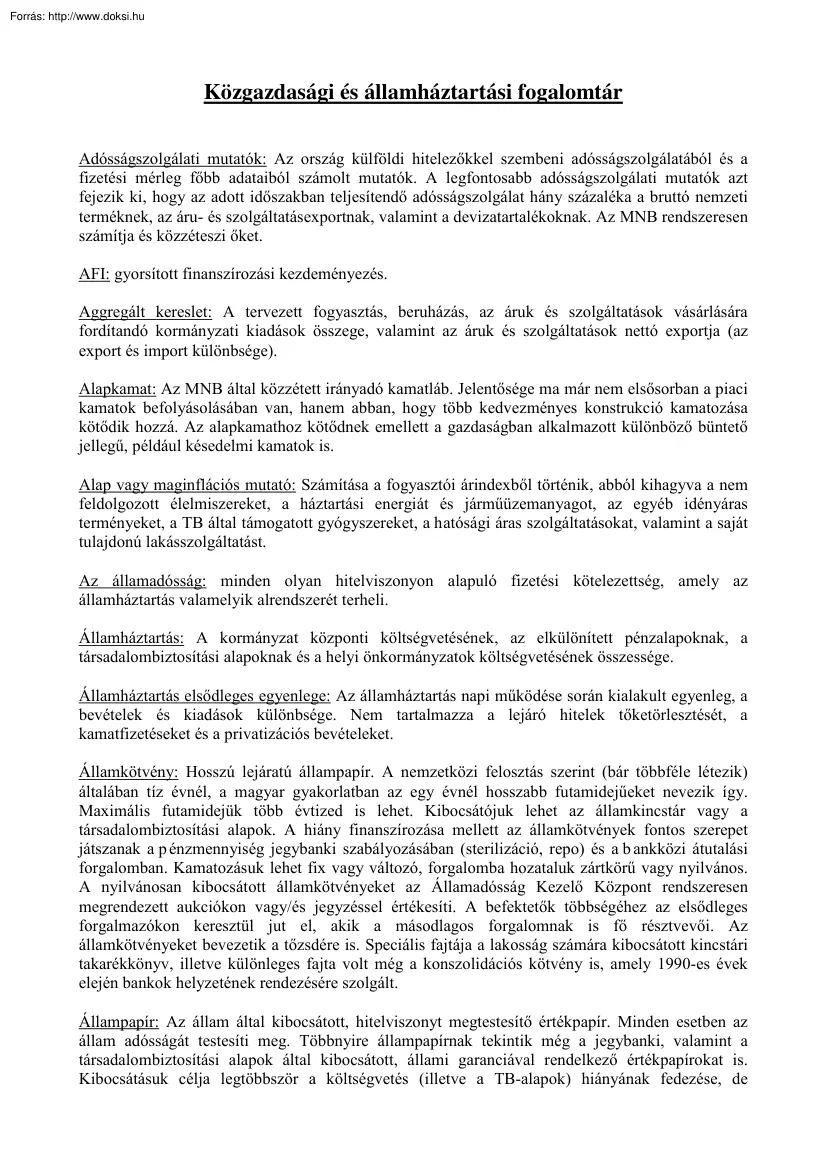 Forrás: http://www.doksi.hu

Közgazdasági és államháztartási fogalomtár

Adósságszolgálati mutatók: Az ország külföldi hitelezőkkel szembeni adósságszolgálatából és a fizetési mérleg főbb adataiból számolt mutatók. A legfontosabb adósságszolgálati mutatók azt fejezik ki, hogy az adott időszakban teljesítendő adósságszolgálat hány százaléka a bruttó nemzeti terméknek, az áru- és szolgáltatásexportnak, valamint a devizatartalékoknak. Az MNB rendszeresen számítja és közzéteszi őket.

AFI: gyorsított finanszírozási kezdeményezés.

Aggregált kereslet: A tervezett fogyasztás, beruházás, az áruk és szolgáltatások vásárlására fordítandó kormányzati kiadások összege, valamint az áruk és szolgáltatások nettó exportja (az export és import különbsége).

Alapkamat: Az MNB által közzétett irányadó kamatláb. Jelentősége ma már nem elsősorban a piaci kamatok befolyásolásában van, hanem abban, hogy több kedvezményes konstrukció kamatozása kötődik hozzá. Az alapkamathoz kötődnek emellett a gazdaságban alkalmazott különböző büntető jellegű, például késedelmi kamatok is.

Alap vagy maginflációs mutató: Számítása a fogyasztói árindexből történik, abból kihagyva a nem feldolgozott élelmiszereket, a háztartási energiát és járműüzemanyagot, az egyéb idényáras terményeket, a TB által támogatott gyógyszereket, a hatósági áras szolgáltatásokat, valamint a saját tulajdonú lakásszolgáltatást.

Az államadósság: minden olyan hitelviszonyon alapuló fizetési kötelezettség, amely az államháztartás valamelyik alrendszerét terheli.

Államháztartás: A kormányzat központi költségvetésének, az elkülönített pénzalapoknak, a társadalombiztosítási alapoknak és a helyi önkormányzatok költségvetésének összessége.

Államháztartás elsődleges egyenlege: Az államháztartás napi működése során kialakult egyenleg, a bevételek és kiadások különbsége. Nem tartalmazza a lejáró hitelek tőketörlesztését, a kamatfizetéseket és a privatizációs bevételeket.

Államkötvény: Hosszú lejáratú állampapír. A nemzetközi felosztás szerint (bár többféle létezik) általában tíz évnél, a magyar gyakorlatban az egy évnél hosszabb futamidejűeket nevezik így. Maximális futamidejük több évtized is lehet. Kibocsátójuk lehet az államkincstár vagy a társadalombiztosítási alapok. A hiány finanszírozása mellett az államkötvények fontos szerepet játszanak a pénzmennyiség jegybanki szabályozásában (sterilizáció, repo) és a bankközi átutalási forgalomban. Kamatozásuk lehet fix vagy változó, forgalomba hozataluk zártkörű vagy nyilvános. A nyilvánosan kibocsátott államkötvényeket az Államadósság Kezelő Központ rendszeresen megrendezett aukciókon vagy/és jegyzéssel értékesíti. A befektetők többségéhez az elsődleges forgalmazókon keresztül jut el, akik a másodlagos forgalomnak is fő résztvevői. Az államkötvényeket bevezetik a tőzsdére is. Speciális fajtája a lakosság számára kibocsátott kincstári takarékkönyv, illetve különleges fajta volt még a konszolidációs kötvény is, amely 1990-es évek elején bankok helyzetének rendezésére szolgált.

Állampapír: Az állam által kibocsátott, hitelviszonyt megtestesítő értékpapír. Minden esetben az állam adósságát testesíti meg. Többnyire állampapírnak tekintik még a jegybanki, valamint a társadalombiztosítási alapok által kibocsátott, állami garanciával rendelkező értékpapírokat is. Kibocsátásuk célja legtöbbször a költségvetés (illetve a TB-alapok) hiányának fedezése, de